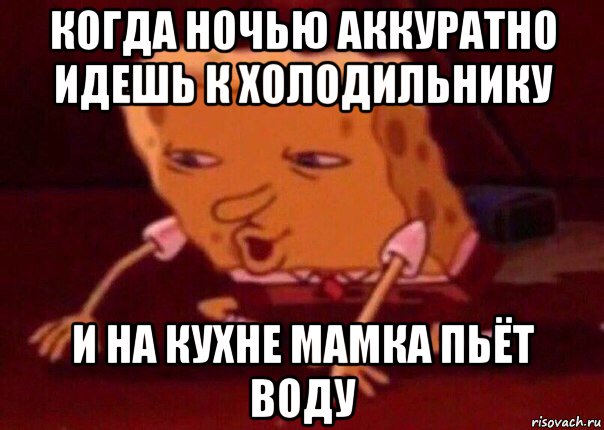 КОГДА НОЧЬЮ АККУРАТНО ИДЕШЬ К ХОЛОДИЛЬНИКУ

И НА КУХНЕ МАМКА ПЬЁТ ВОДУ

risovach.ru